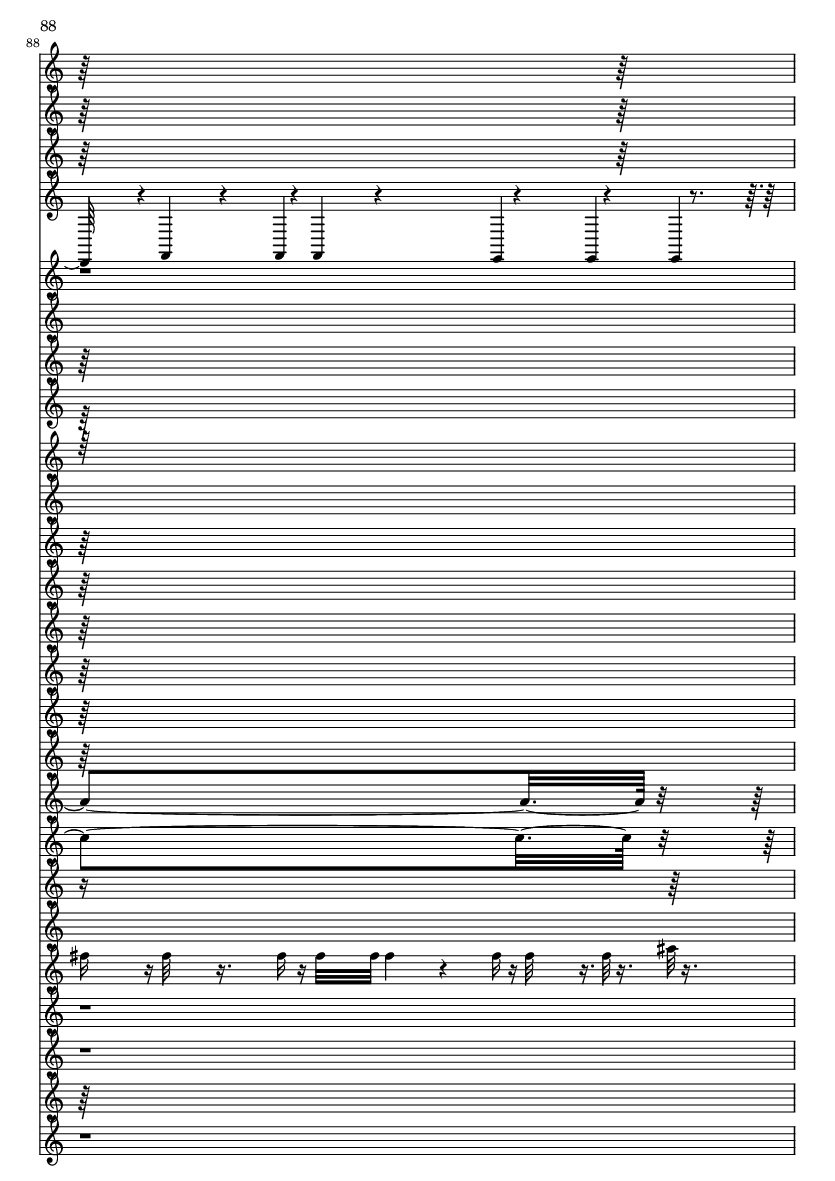 88

88